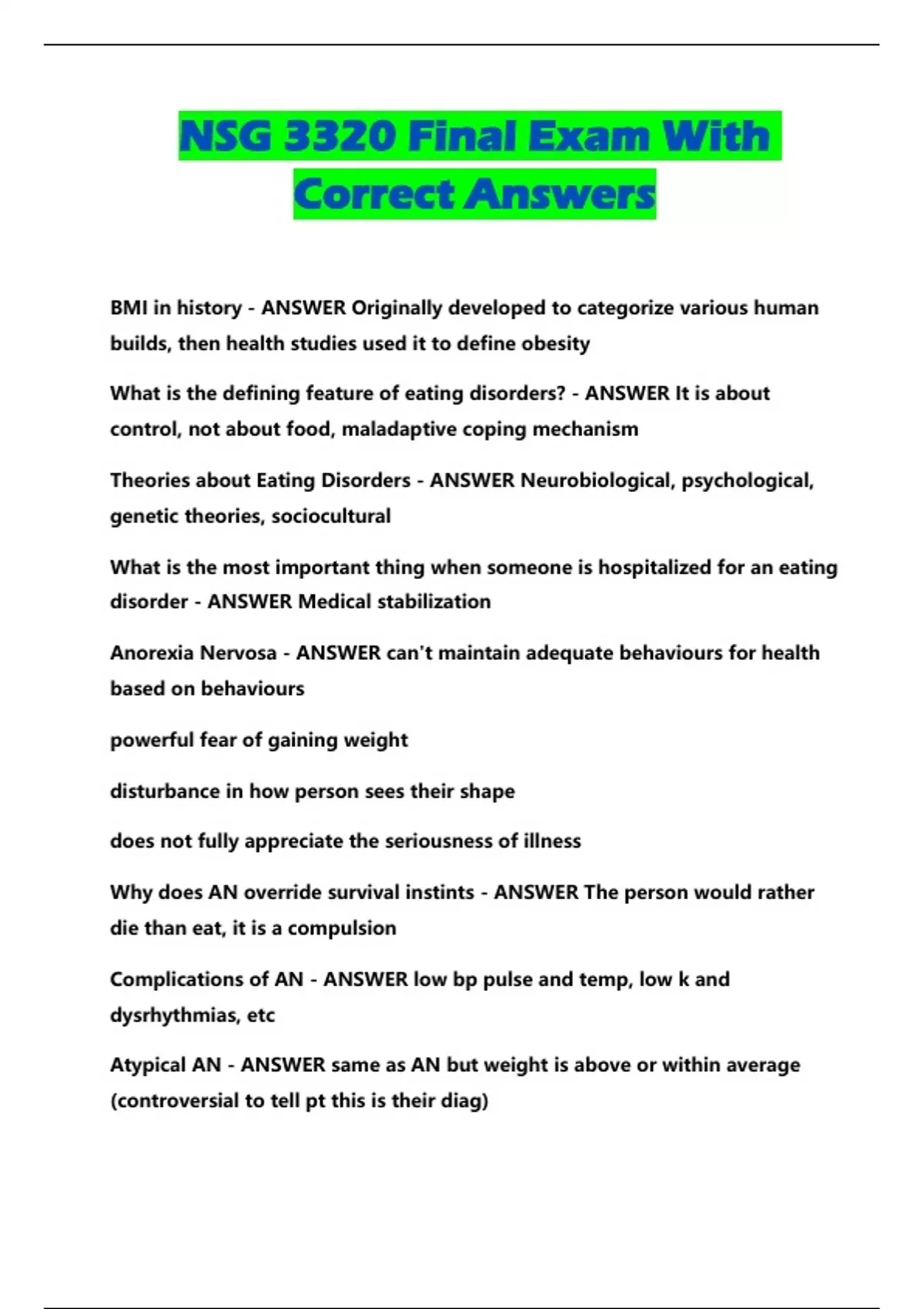 NSG 3320 Final Exam With Correct Answers

BMI in history - ANSWER Originally developed to categorize various human builds, then health studies used it to define obesity

What is the defining feature of eating disorders? - ANSWER It is about control, not about food, maladaptive coping mechanism

Theories about Eating Disorders - ANSWER Neurobiological, psychological, genetic theories, sociocultural

What is the most important thing when someone is hospitalized for an eating disorder - ANSWER Medical stabilization

Anorexia Nervosa - ANSWER can't maintain adequate behaviours for health based on behaviours

powerful fear of gaining weight

disturbance in how person sees their shape

does not fully appreciate the seriousness of illness

Why does AN override survival instints - ANSWER The person would rather die than eat, it is a compulsion

Complications of AN - ANSWER low bp pulse and temp, low k and dysrhythmias, etc

Atypical AN - ANSWER same as AN but weight is above or within average (controversial to tell pt this is their diag)